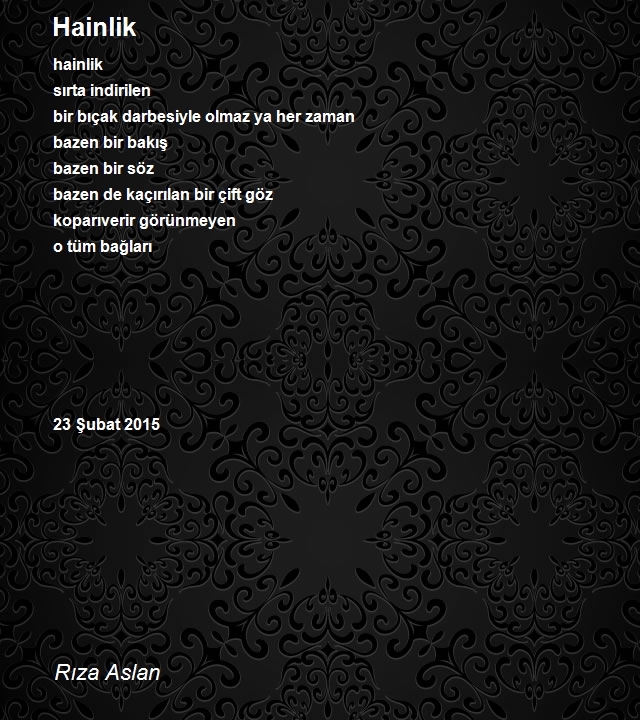 Hainlik

hainlik
sırta indirilen
bir bıçak darbesiyle olmaz ya her zaman
bazen bir bakış
bazen bir söz
bazen de kaçırılan bir çift göz
koparıverir görünmeyen
o tüm bağları

23 Şubat 2015

Rıza Aslan